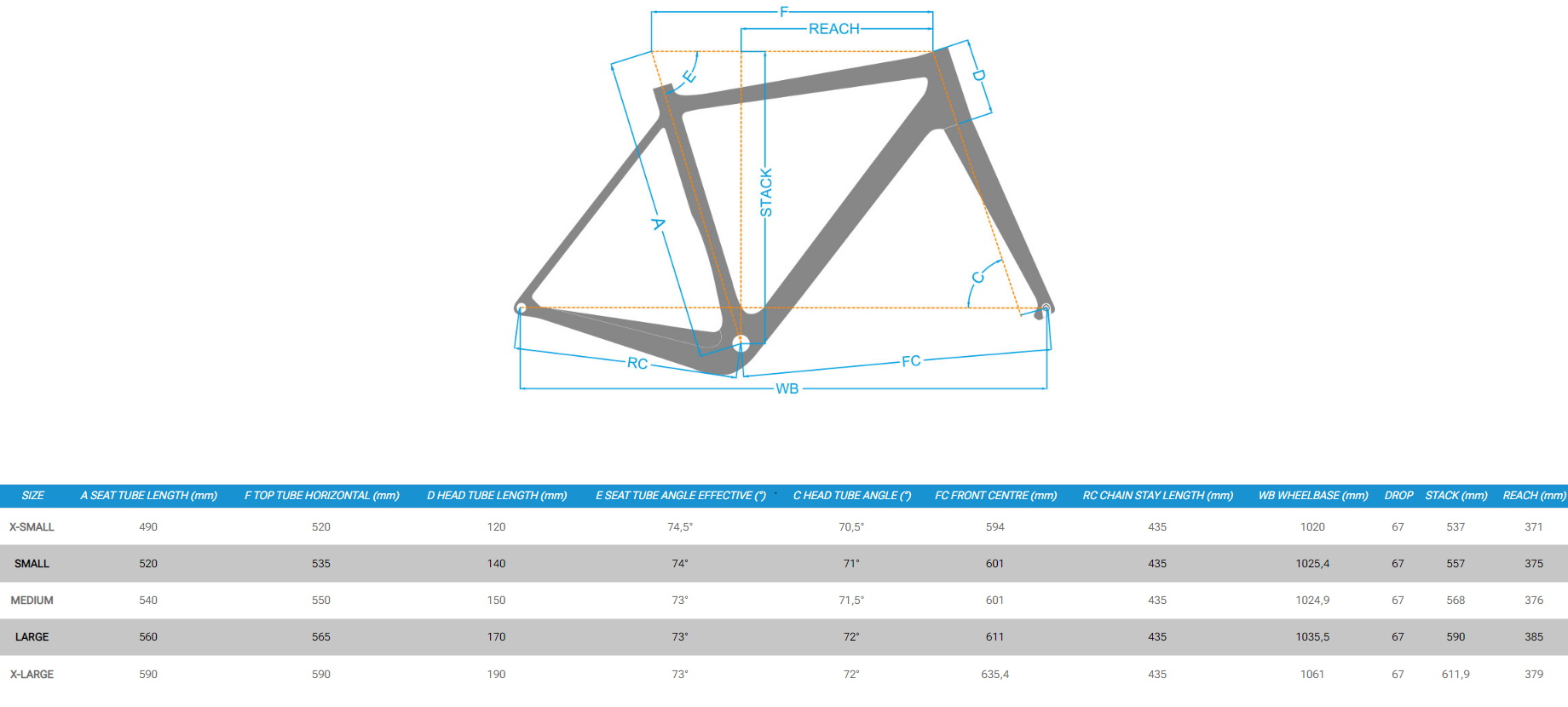 F
REACH
E
D
A
STACK
C
RC
FC
WB

| SIZE | A SEAT TUBE LENGTH (mm) | F TOP TUBE HORIZONTAL (mm) | D HEAD TUBE LENGTH (mm) | E SEAT TUBE ANGLE EFFECTIVE (°) | C HEAD TUBE ANGLE (°) | FC FRONT CENTRE (mm) | RC CHAIN STAY LENGTH (mm) | WB WHEELBASE (mm) | DROP | STACK (mm) | REACH (mm) |
|---|---|---|---|---|---|---|---|---|---|---|---|
| X-SMALL | 490 | 520 | 120 | 74,5° | 70,5° | 594 | 435 | 1020 | 67 | 537 | 371 |
| SMALL | 520 | 535 | 140 | 74° | 71° | 601 | 435 | 1025,4 | 67 | 557 | 375 |
| MEDIUM | 540 | 550 | 150 | 73° | 71,5° | 601 | 435 | 1024,9 | 67 | 568 | 376 |
| LARGE | 560 | 565 | 170 | 73° | 72° | 611 | 435 | 1035,5 | 67 | 590 | 385 |
| X-LARGE | 590 | 590 | 190 | 73° | 72° | 635,4 | 435 | 1061 | 67 | 611,9 | 379 |